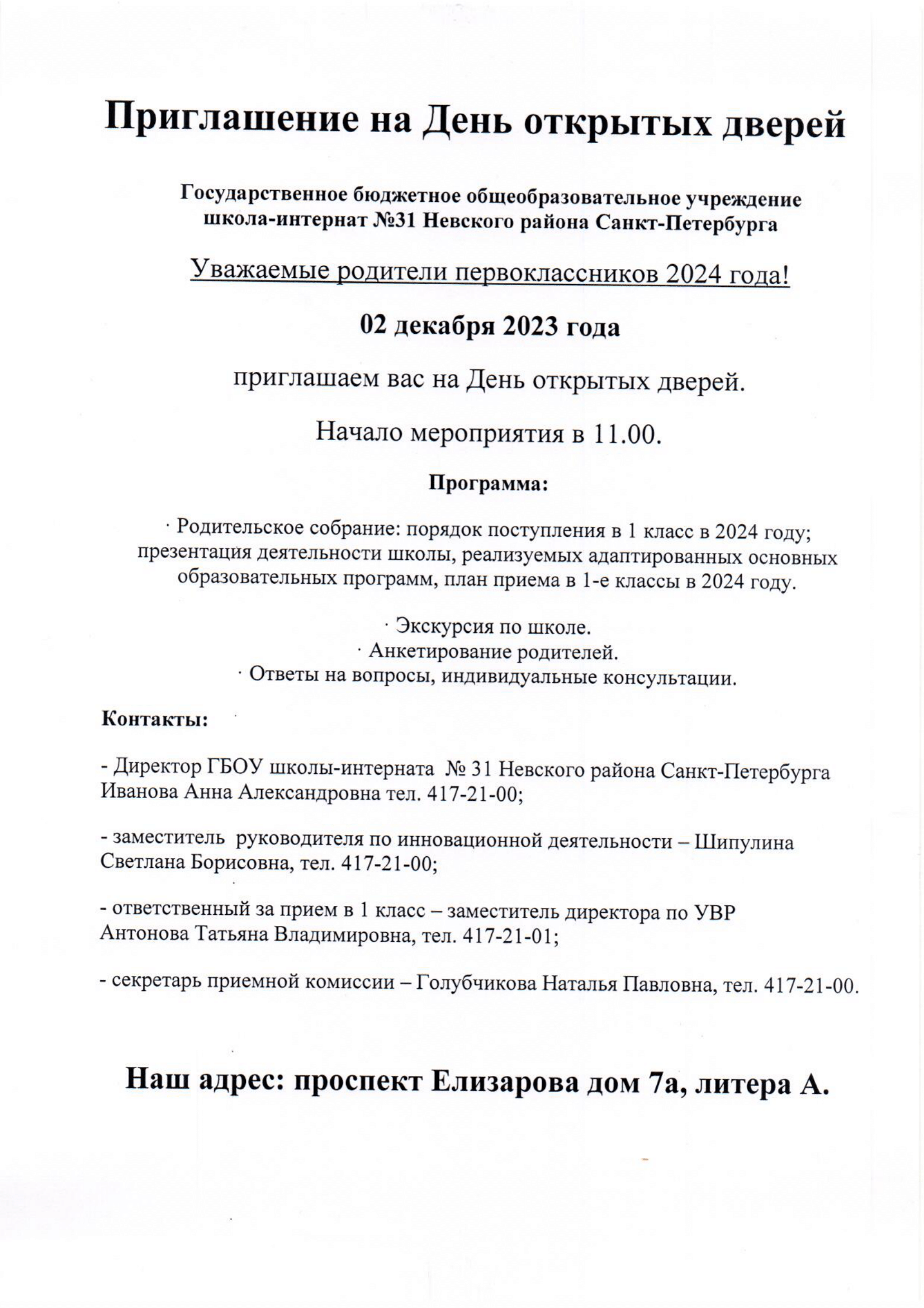 Приглашение на День открытых дверей

Государственное бюджетное общеобразовательное учреждение школа-интернат №31 Невского района Санкт-Петербурга

Уважаемые родители первоклассников 2024 года!

02 декабря 2023 года

приглашаем вас на День открытых дверей.

Начало мероприятия в 11.00.

Программа:

· Родительское собрание: порядок поступления в 1 класс в 2024 году; презентация деятельности школы, реализуемых адаптированных основных образовательных программ, план приема в 1-е классы в 2024 году.

· Экскурсия по школе.
· Анкетирование родителей.
· Ответы на вопросы, индивидуальные консультации.

Контакты:

- Директор ГБОУ школы-интерната № 31 Невского района Санкт-Петербурга Иванова Анна Александровна тел. 417-21-00;

- заместитель руководителя по инновационной деятельности – Шипулина Светлана Борисовна, тел. 417-21-00;

- ответственный за прием в 1 класс – заместитель директора по УВР Антонова Татьяна Владимировна, тел. 417-21-01;

- секретарь приемной комиссии – Голубчикова Наталья Павловна, тел. 417-21-00.

Наш адрес: проспект Елизарова дом 7а, литера А.